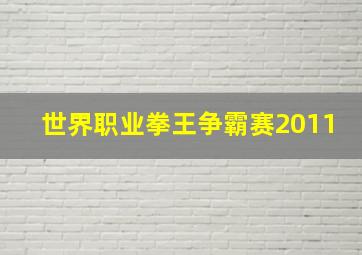 世界职业拳王争霸赛2011